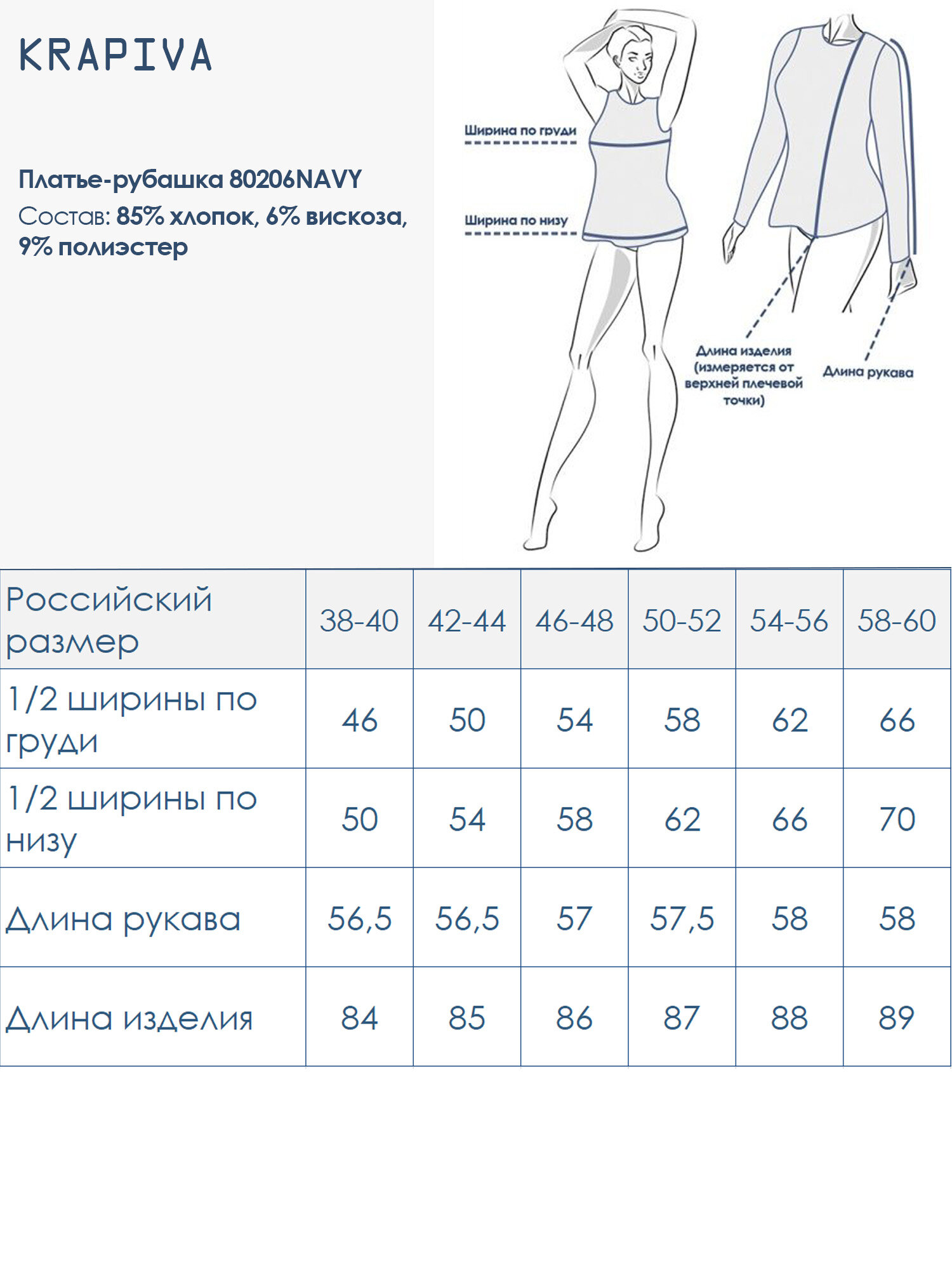 KRAPIVA

Платье-рубашка 80206NAVY
Состав: 85% хлопок, 6% вискоза, 9% полиэстер

Ширина по груди

Ширина по низу

Длина изделия (измеряется от верхней плечевой точки)

Длина рукава

| Российский размер | 38-40 | 42-44 | 46-48 | 50-52 | 54-56 | 58-60 |
|---|---|---|---|---|---|---|
| 1/2 ширины по груди | 46 | 50 | 54 | 58 | 62 | 66 |
| 1/2 ширины по низу | 50 | 54 | 58 | 62 | 66 | 70 |
| Длина рукава | 56,5 | 56,5 | 57 | 57,5 | 58 | 58 |
| Длина изделия | 84 | 85 | 86 | 87 | 88 | 89 |